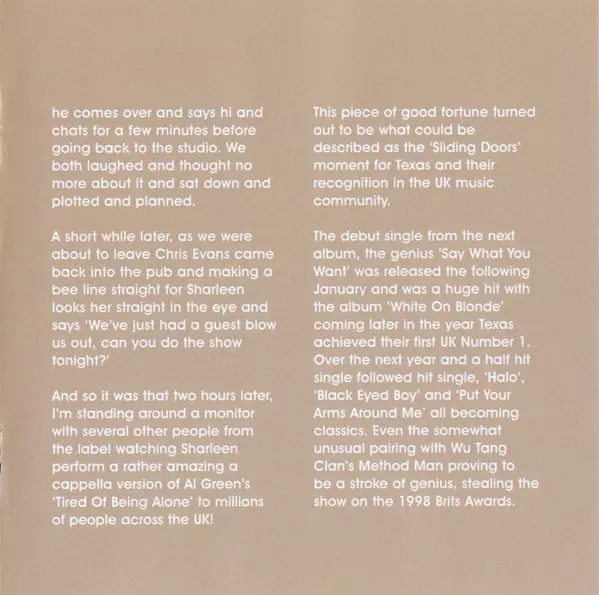 he comes over and says hi and chats for a few minutes before going back to the studio. We both laughed and thought no more about it and sat down and plotted and planned.

A short while later, as we were about to leave Chris Evans came back into the pub and making a bee line straight for Sharleen looks her straight in the eye and says 'We've just had a guest blow us out, can you do the show tonight?'

And so it was that two hours later, I'm standing around a monitor with several other people from the label watching Sharleen perform a rather amazing a cappella version of Al Green's 'Tired Of Being Alone' to millions of people across the UK!

This piece of good fortune turned out to be what could be described as the 'Sliding Doors' moment for Texas and their recognition in the UK music community.

The debut single from the next album, the genius 'Say What You Want' was released the following January and was a huge hit with the album 'White On Blonde' coming later in the year Texas achieved their first UK Number 1. Over the next year and a half hit single followed hit single, 'Halo', 'Black Eyed Boy' and 'Put Your Arms Around Me' all becoming classics. Even the somewhat unusual pairing with Wu Tang Clan's Method Man proving to be a stroke of genius, stealing the show on the 1998 Brits Awards.